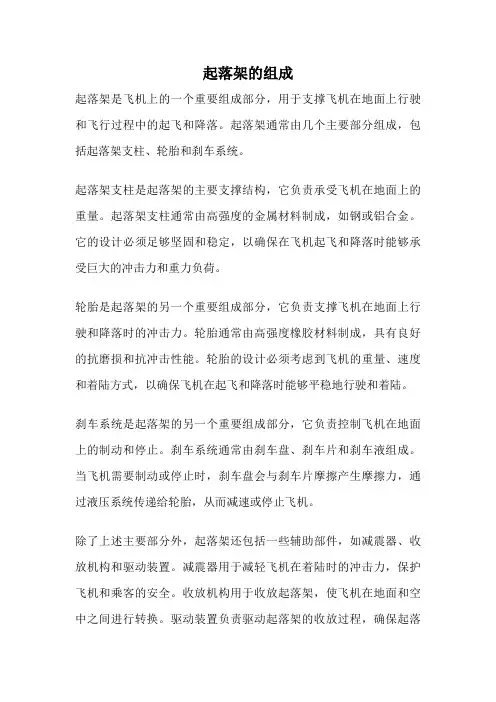 起落架的组成

起落架是飞机上的一个重要组成部分，用于支撑飞机在地面上行驶和飞行过程中的起飞和降落。起落架通常由几个主要部分组成，包括起落架支柱、轮胎和刹车系统。

起落架支柱是起落架的主要支撑结构，它负责承受飞机在地面上的重量。起落架支柱通常由高强度的金属材料制成，如钢或铝合金。它的设计必须足够坚固和稳定，以确保在飞机起飞和降落时能够承受巨大的冲击力和重力负荷。

轮胎是起落架的另一个重要组成部分，它负责支撑飞机在地面上行驶和降落时的冲击力。轮胎通常由高强度橡胶材料制成，具有良好的抗磨损和抗冲击性能。轮胎的设计必须考虑到飞机的重量、速度和着陆方式，以确保飞机在起飞和降落时能够平稳地行驶和着陆。

刹车系统是起落架的另一个重要组成部分，它负责控制飞机在地面上的制动和停止。刹车系统通常由刹车盘、刹车片和刹车液组成。当飞机需要制动或停止时，刹车盘会与刹车片摩擦产生摩擦力，通过液压系统传递给轮胎，从而减速或停止飞机。

除了上述主要部分外，起落架还包括一些辅助部件，如减震器、收放机构和驱动装置。减震器用于减轻飞机在着陆时的冲击力，保护飞机和乘客的安全。收放机构用于收放起落架，使飞机在地面和空中之间进行转换。驱动装置负责驱动起落架的收放过程，确保起落